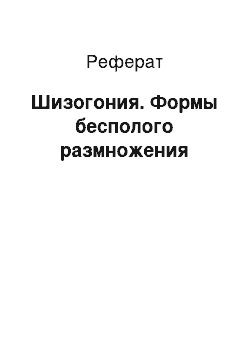 Реферат

Шизогония. Формы бесполого размножения